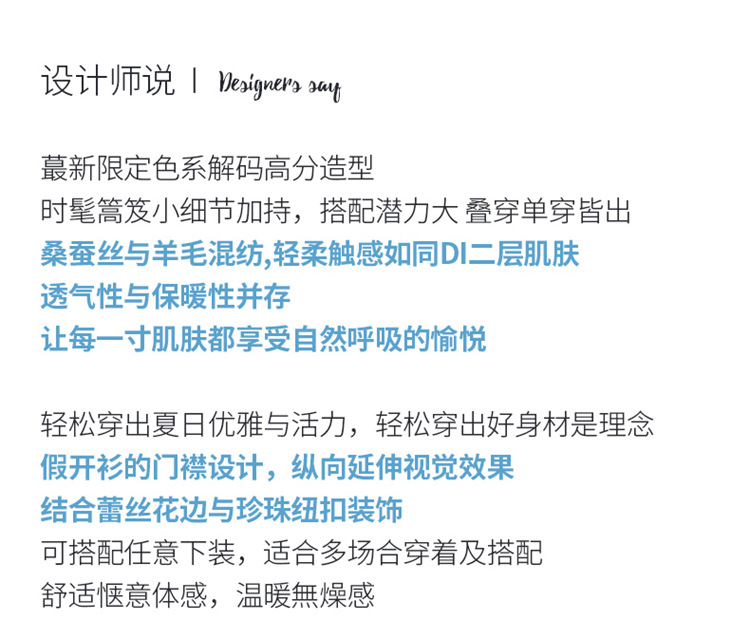 设计师说 | Designers say

蕞新限定色系解码高分造型
时髦篙笈小细节加持，搭配潜力大 叠穿单穿皆出
桑蚕丝与羊毛混纺,轻柔触感如同DI二层肌肤
透气性与保暖性并存
让每一寸肌肤都享受自然呼吸的愉悦

轻松穿出夏日优雅与活力，轻松穿出好身材是理念
假开衫的门襟设计，纵向延伸视觉效果
结合蕾丝花边与珍珠纽扣装饰
可搭配任意下装，适合多场合穿着及搭配
舒适惬意体感，温暖無燥感